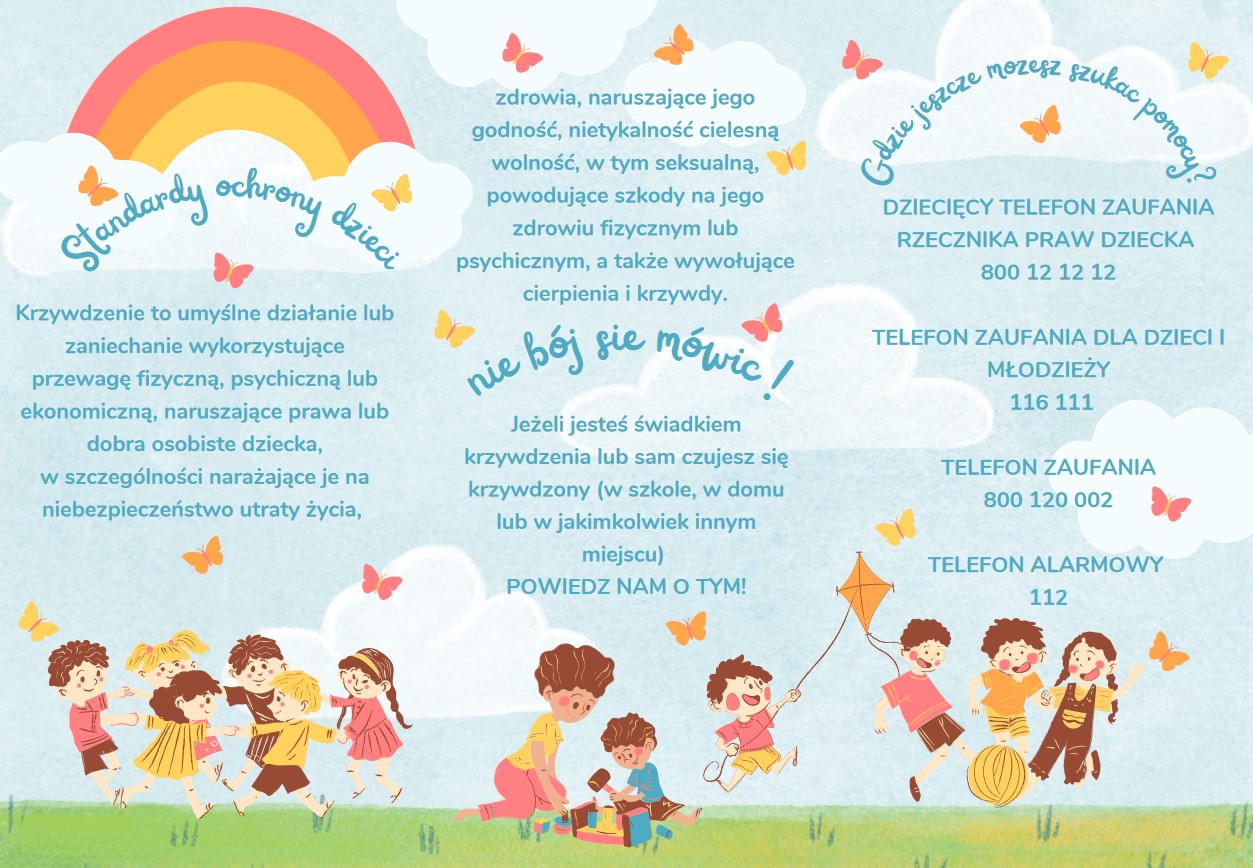 Standardy ochrony dzieci

Krzywdzenie to umyślne działanie lub zaniechanie wykorzystujące przewagę fizyczną, psychiczną lub ekonomiczną, naruszające prawa lub dobra osobiste dziecka,
w szczególności narażające je na niebezpieczeństwo utraty życia,

zdrowia, naruszające jego godność, nietykalność cielesną wolność, w tym seksualną, powodujące szkody na jego zdrowiu fizycznym lub psychicznym, a także wywołujące cierpienia i krzywdy.

nie bój sie mówic !

Jeżeli jesteś świadkiem krzywdzenia lub sam czujesz się krzywdzony (w szkole, w domu lub w jakimkolwiek innym miejscu)
POWIEDZ NAM O TYM!

Gdzie jeszcze mozesz szukac pomocy?

DZIECIĘCY TELEFON ZAUFANIA
RZECZNIKA PRAW DZIECKA
800 12 12 12

TELEFON ZAUFANIA DLA DZIECI I MŁODZIEŻY
116 111

TELEFON ZAUFANIA
800 120 002

TELEFON ALARMOWY
112